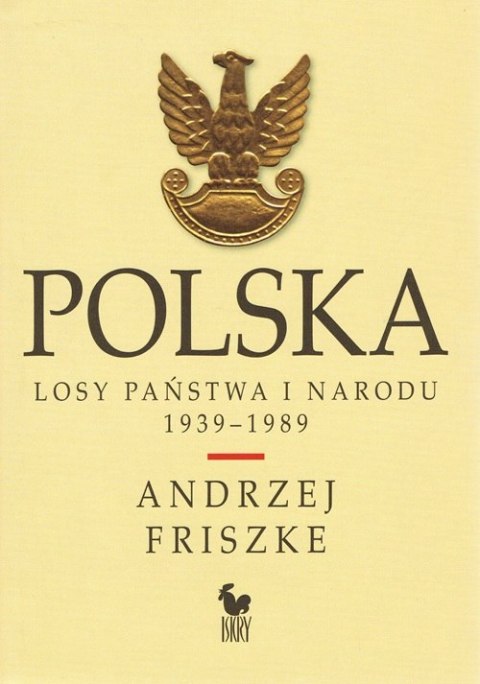 POLSKA

LOSY PAŃSTWA I NARODU
1939–1989

ANDRZEJ
FRISZKE

ISKRY